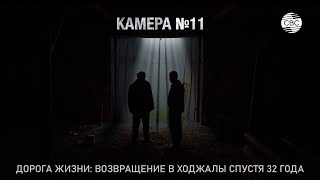 КАМЕРА №11

CBC

ДОРОГА ЖИЗНИ: ВОЗВРАЩЕНИЕ В ХОДЖАЛЫ СПУСТЯ 32 ГОДА